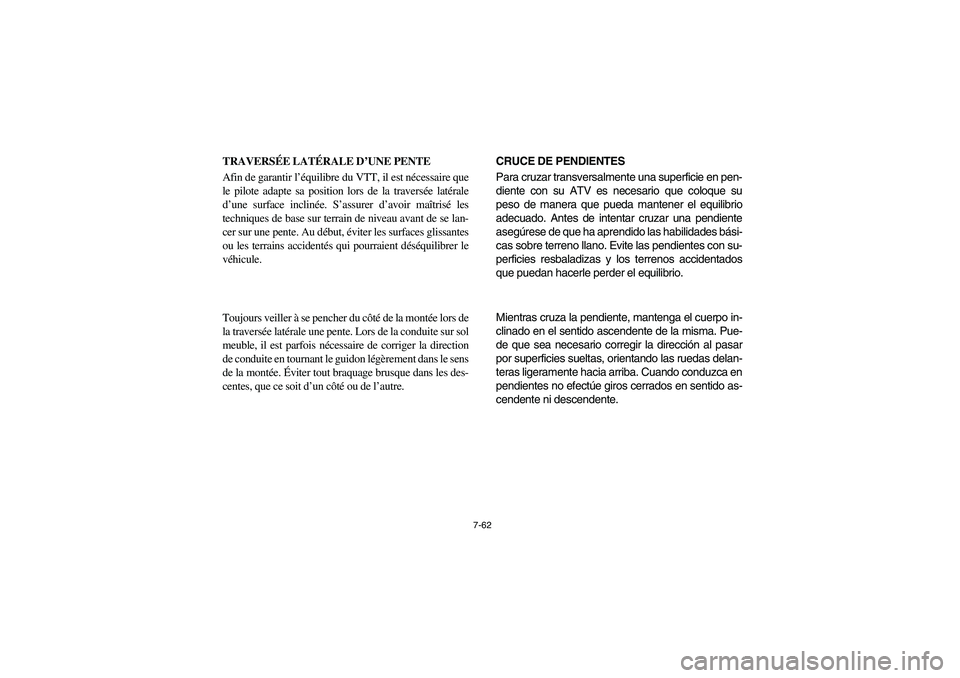 TRAVERSÉE LATÉRALE D'UNE PENTE

Afin de garantir l'équilibre du VTT, il est nécessaire que le pilote adapte sa position lors de la traversée latérale d'une surface inclinée. S'assurer d'avoir maîtrisé les techniques de base sur terrain de niveau avant de se lancer sur une pente. Au début, éviter les surfaces glissantes ou les terrains accidentés qui pourraient déséquilibrer le véhicule.

Toujours veiller à se pencher du côté de la montée lors de la traversée latérale une pente. Lors de la conduite sur sol meuble, il est parfois nécessaire de corriger la direction de conduite en tournant le guidon légèrement dans le sens de la montée. Éviter tout braquage brusque dans les descentes, que ce soit d'un côté ou de l'autre.

CRUCE DE PENDIENTES

Para cruzar transversalmente una superficie en pendiente con su ATV es necesario que coloque su peso de manera que pueda mantener el equilibrio adecuado. Antes de intentar cruzar una pendiente asegúrese de que ha aprendido las habilidades básicas sobre terreno llano. Evite las pendientes con superficies resbaladizas y los terrenos accidentados que puedan hacerle perder el equilibrio.

Mientras cruza la pendiente, mantenga el cuerpo inclinado en el sentido ascendente de la misma. Puede que sea necesario corregir la dirección al pasar por superficies sueltas, orientando las ruedas delanteras ligeramente hacia arriba. Cuando conduzca en pendientes no efectúe giros cerrados en sentido ascendente ni descendente.

7-62

carmanualsonline.info